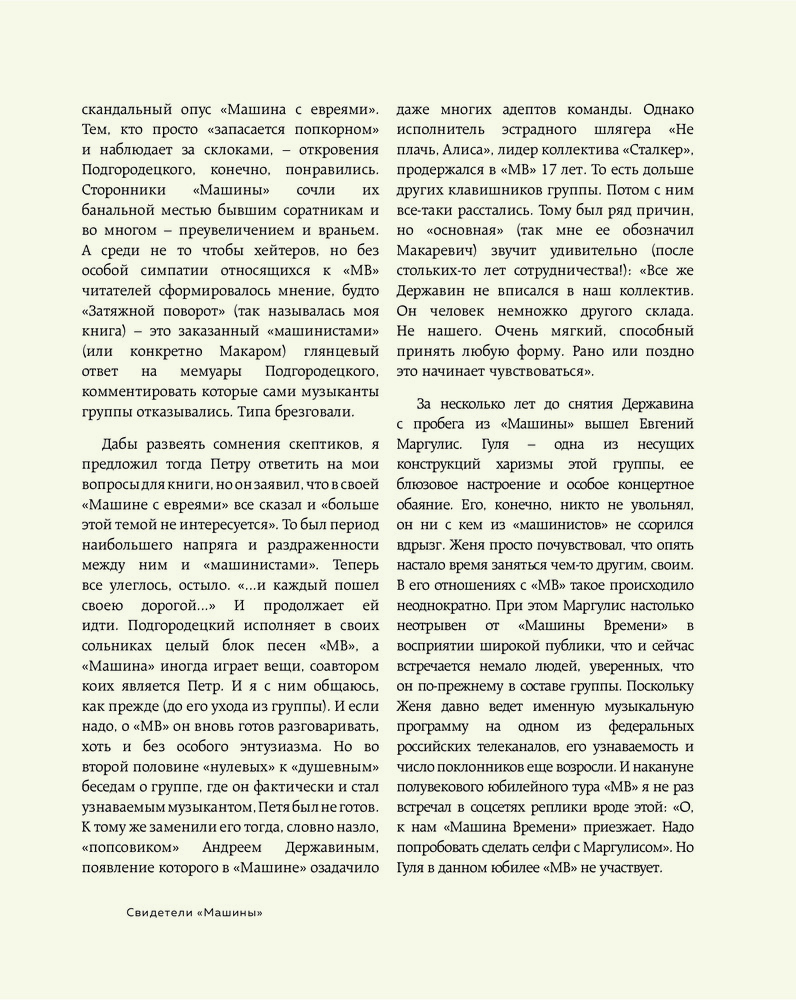 скандальный опус «Машина с евреями». Тем, кто просто «запасается попкорном» и наблюдает за склоками, – откровения Подгородецкого, конечно, понравились. Сторонники «Машины» сочли их банальной местью бывшим соратникам и во многом – преувеличением и враньем. А среди не то чтобы хейтеров, но без особой симпатии относящихся к «МВ» читателей сформировалось мнение, будто «Затяжной поворот» (так называлась моя книга) – это заказанный «машинистами» (или конкретно Макаром) глянцевый ответ на мемуары Подгородецкого, комментировать которые сами музыканты группы отказывались. Типа брезговали.

Дабы развеять сомнения скептиков, я предложил тогда Петру ответить на мои вопросы для книги, но он заявил, что в своей «Машине с евреями» все сказал и «больше этой темой не интересуется». То был период наибольшего напряга и раздраженности между ним и «машинистами». Теперь все улеглось, остыло. «...и каждый пошел своею дорогой...» И продолжает ей идти. Подгородецкий исполняет в своих сольниках целый блок песен «МВ», а «Машина» иногда играет вещи, соавтором коих является Петр. И я с ним общаюсь, как прежде (до его ухода из группы). И если надо, о «МВ» он вновь готов разговаривать, хоть и без особого энтузиазма. Но во второй половине «нулевых» к «душевным» беседам о группе, где он фактически и стал узнаваемым музыкантом, Петя был не готов. К тому же заменили его тогда, словно назло, «попсовиком» Андреем Державиным, появление которого в «Машине» озадачило даже многих адептов команды. Однако исполнитель эстрадного шлягера «Не плачь, Алиса», лидер коллектива «Сталкер», продержался в «МВ» 17 лет. То есть дольше других клавишников группы. Потом с ним все-таки расстались. Тому был ряд причин, но «основная» (так мне ее обозначил Макаревич) звучит удивительно (после стольких-то лет сотрудничества!): «Все же Державин не вписался в наш коллектив. Он человек немножко другого склада. Не нашего. Очень мягкий, способный принять любую форму. Рано или поздно это начинает чувствоваться».

За несколько лет до снятия Державина с пробега из «Машины» вышел Евгений Маргулис. Гуля – одна из несущих конструкций харизмы этой группы, ее блюзовое настроение и особое концертное обаяние. Его, конечно, никто не увольнял, он ни с кем из «машинистов» не ссорился вдрызг. Женя просто почувствовал, что опять настало время заняться чем-то другим, своим. В его отношениях с «МВ» такое происходило неоднократно. При этом Маргулис настолько неотрывен от «Машины Времени» в восприятии широкой публики, что и сейчас встречается немало людей, уверенных, что он по-прежнему в составе группы. Поскольку Женя давно ведет именную музыкальную программу на одном из федеральных российских телеканалов, его узнаваемость и число поклонников еще возросли. И накануне полувекового юбилейного тура «МВ» я не раз встречал в соцсетях реплики вроде этой: «О, к нам «Машина Времени» приезжает. Надо попробовать сделать селфи с Маргулисом». Но Гуля в данном юбилее «МВ» не участвует.

Свидетели «Машины»